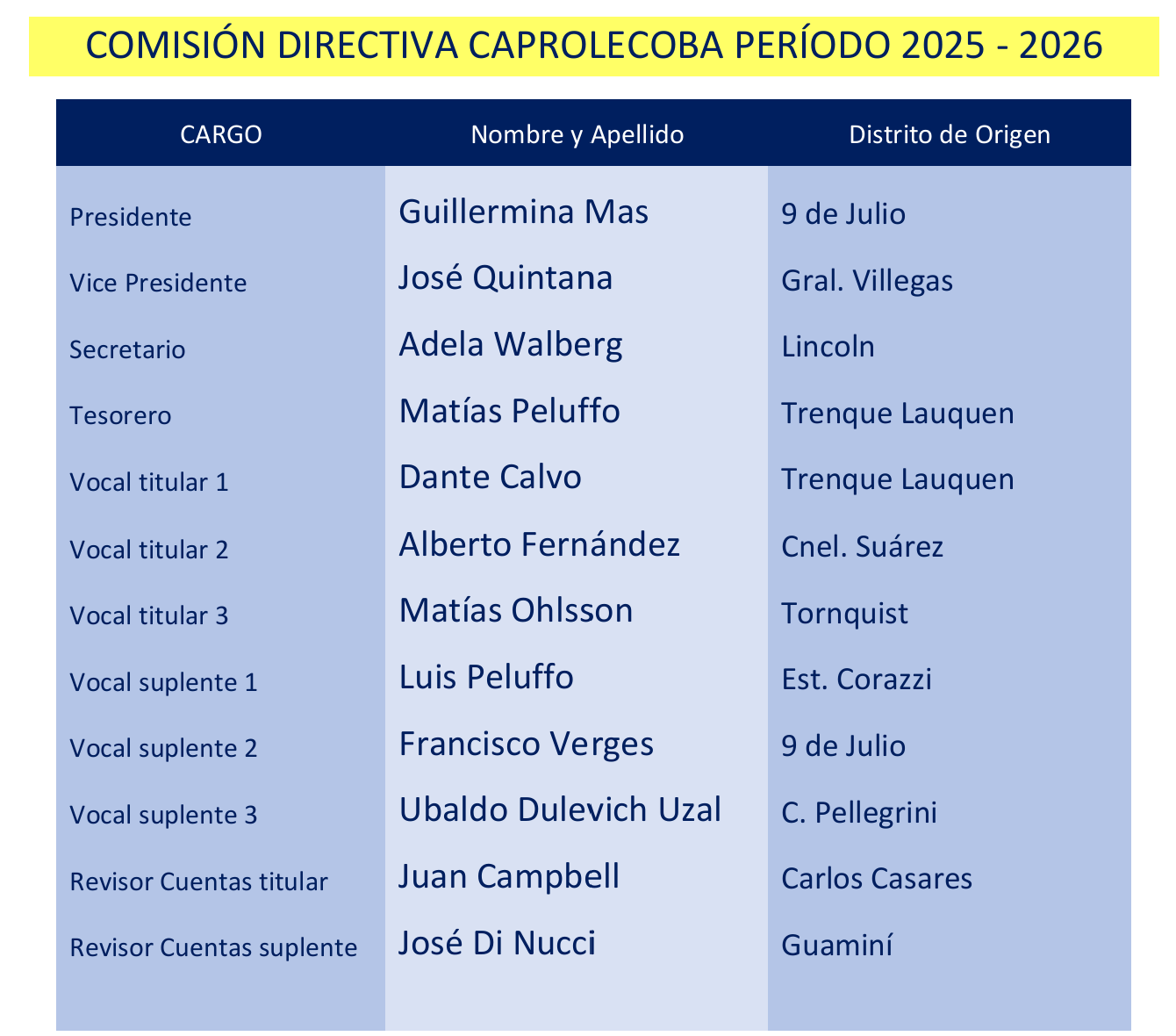 COMISIÓN DIRECTIVA CAPROLECOBA PERÍODO 2025 - 2026

| CARGO | Nombre y Apellido | Distrito de Origen |
|---|---|---|
| Presidente | Guillermina Mas | 9 de Julio |
| Vice Presidente | José Quintana | Gral. Villegas |
| Secretario | Adela Walberg | Lincoln |
| Tesorero | Matías Peluffo | Trenque Lauquen |
| Vocal titular 1 | Dante Calvo | Trenque Lauquen |
| Vocal titular 2 | Alberto Fernández | Cnel. Suárez |
| Vocal titular 3 | Matías Ohlsson | Tornquist |
| Vocal suplente 1 | Luis Peluffo | Est. Corazzi |
| Vocal suplente 2 | Francisco Verges | 9 de Julio |
| Vocal suplente 3 | Ubaldo Dulevich Uzal | C. Pellegrini |
| Revisor Cuentas titular | Juan Campbell | Carlos Casares |
| Revisor Cuentas suplente | José Di Nucci | Guaminí |